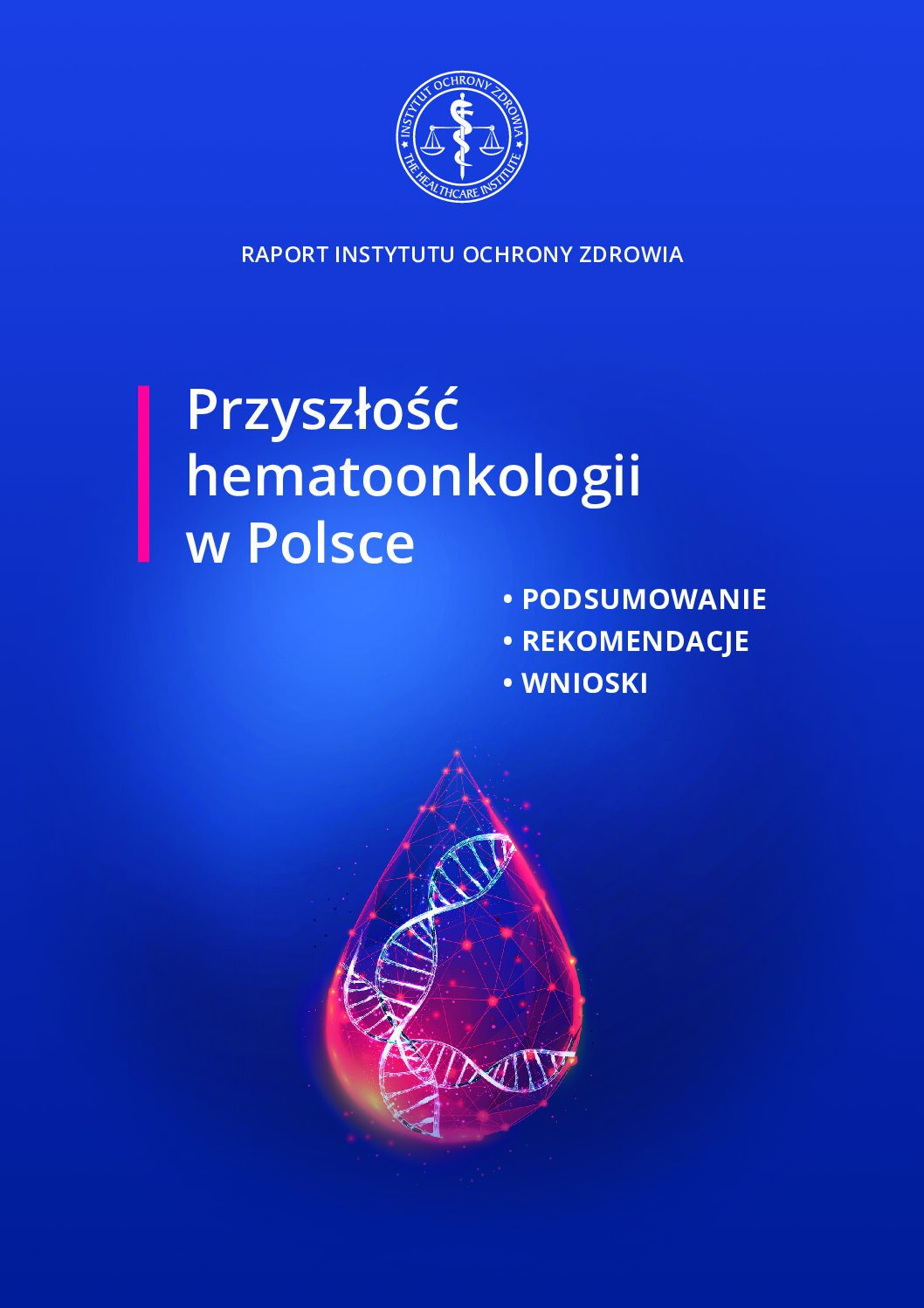 INSTYTUT OCHRONY ZDROWIA
THE HEALTHCARE INSTITUTE

RAPORT INSTYTUTU OCHRONY ZDROWIA

Przyszłość hematoonkologii w Polsce

• PODSUMOWANIE
• REKOMENDACJE
• WNIOSKI